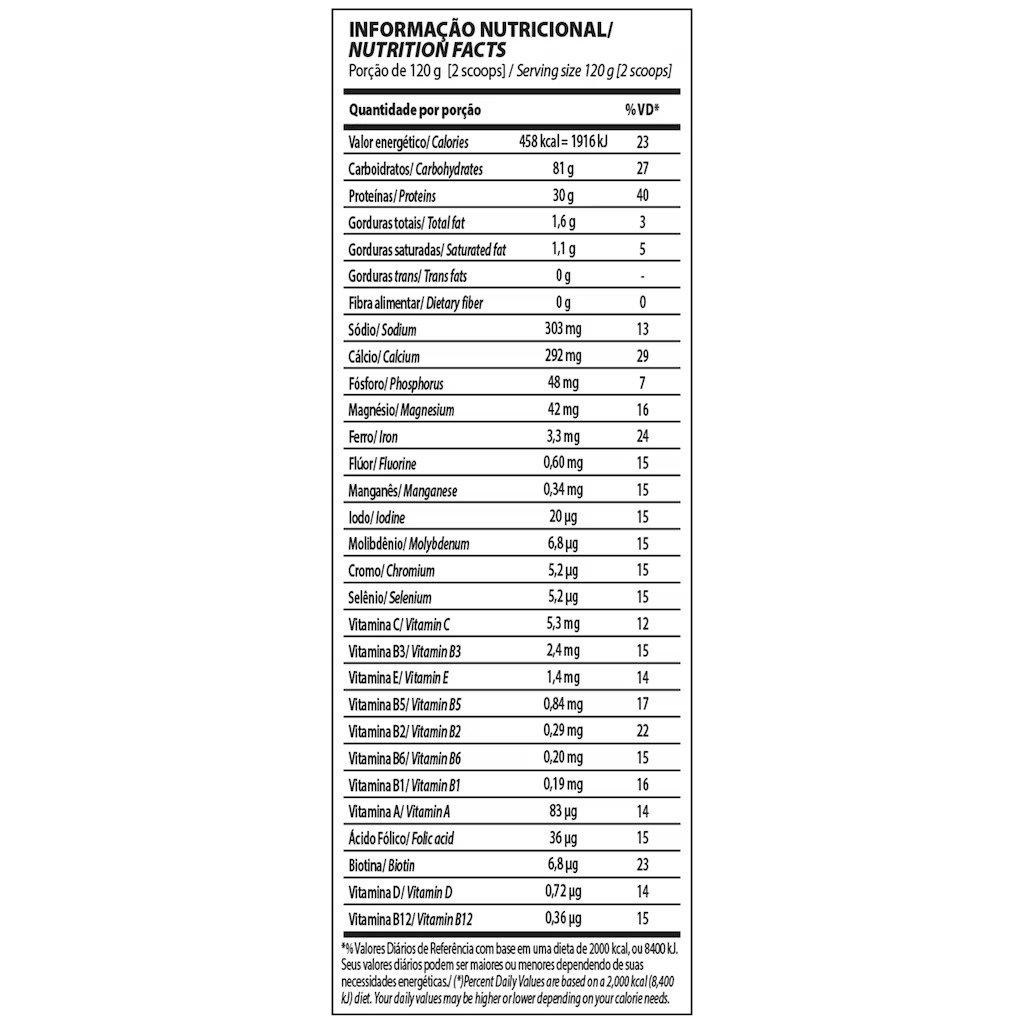 INFORMAÇÃO NUTRICIONAL/
NUTRITION FACTS
Porção de 120 g [2 scoops] / Serving size 120 g [2 scoops]

| Quantidade por porção | | %VD* |
|---|---|---|
| Valor energético/ Calories | 458 kcal = 1916 kJ | 23 |
| Carboidratos/ Carbohydrates | 81 g | 27 |
| Proteínas/ Proteins | 30 g | 40 |
| Gorduras totais/ Total fat | 1,6 g | 3 |
| Gorduras saturadas/ Saturated fat | 1,1 g | 5 |
| Gorduras trans/ Trans fats | 0 g | - |
| Fibra alimentar/ Dietary fiber | 0 g | 0 |
| Sódio/ Sodium | 303 mg | 13 |
| Cálcio/ Calcium | 292 mg | 29 |
| Fósforo/ Phosphorus | 48 mg | 7 |
| Magnésio/ Magnesium | 42 mg | 16 |
| Ferro/ Iron | 3,3 mg | 24 |
| Flúor/ Fluorine | 0,60 mg | 15 |
| Manganês/ Manganese | 0,34 mg | 15 |
| Iodo/ Iodine | 20 µg | 15 |
| Molibdênio/ Molybdenum | 6,8 µg | 15 |
| Cromo/ Chromium | 5,2 µg | 15 |
| Selênio/ Selenium | 5,2 µg | 15 |
| Vitamina C/ Vitamin C | 5,3 mg | 12 |
| Vitamina B3/ Vitamin B3 | 2,4 mg | 15 |
| Vitamina E/ Vitamin E | 1,4 mg | 14 |
| Vitamina B5/ Vitamin B5 | 0,84 mg | 17 |
| Vitamina B2/ Vitamin B2 | 0,29 mg | 22 |
| Vitamina B6/ Vitamin B6 | 0,20 mg | 15 |
| Vitamina B1/ Vitamin B1 | 0,19 mg | 16 |
| Vitamina A/ Vitamin A | 83 µg | 14 |
| Ácido Fólico/ Folic acid | 36 µg | 15 |
| Biotina/ Biotin | 6,8 µg | 23 |
| Vitamina D/ Vitamin D | 0,72 µg | 14 |
| Vitamina B12/ Vitamin B12 | 0,36 µg | 15 |

*% Valores Diários de Referência com base em uma dieta de 2000 kcal, ou 8400 kJ. Seus valores diários podem ser maiores ou menores dependendo de suas necessidades energéticas./ (*)Percent Daily Values are based on a 2,000 kcal (8,400 kJ) diet. Your daily values may be higher or lower depending on your calorie needs.